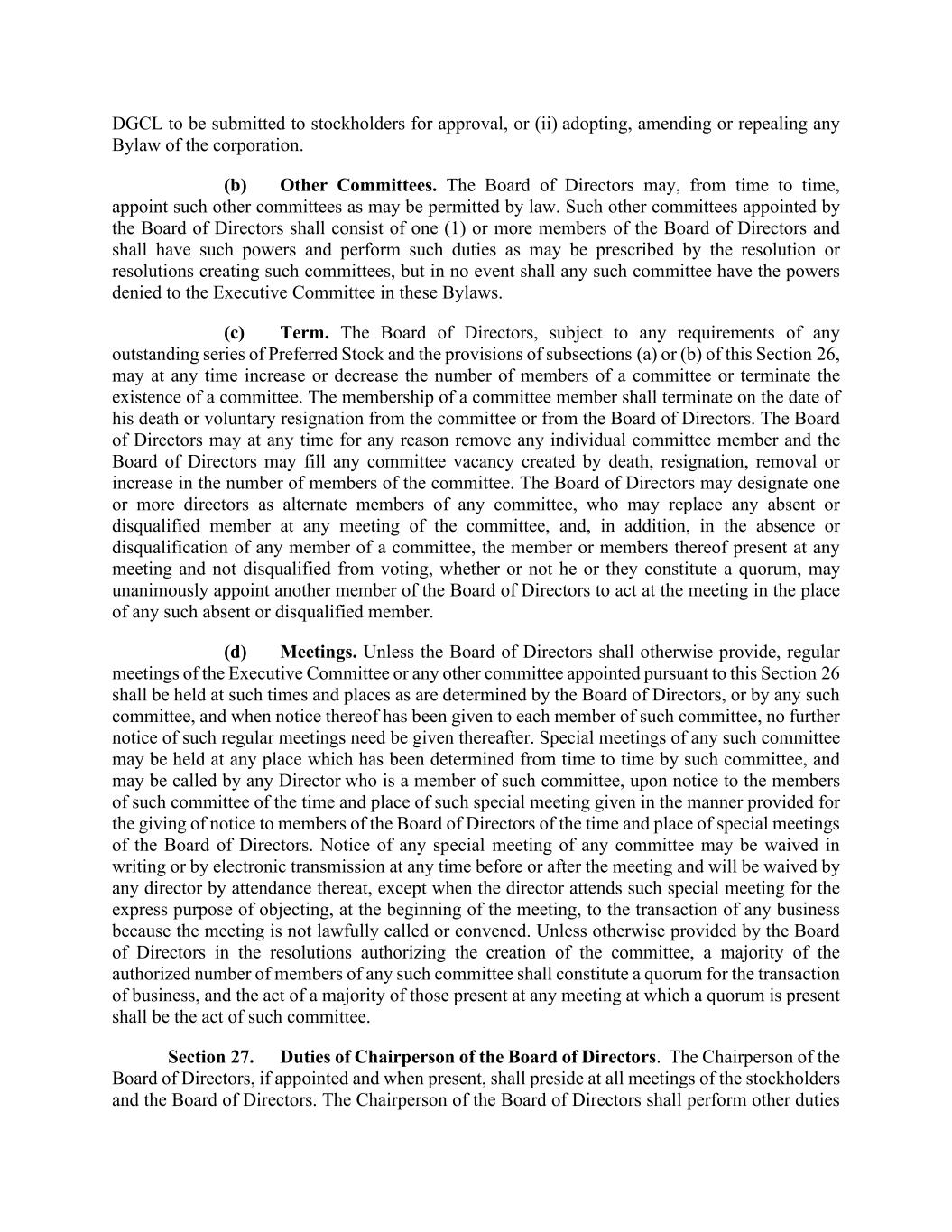 DGCL to be submitted to stockholders for approval, or (ii) adopting, amending or repealing any Bylaw of the corporation.

(b) Other Committees. The Board of Directors may, from time to time, appoint such other committees as may be permitted by law. Such other committees appointed by the Board of Directors shall consist of one (1) or more members of the Board of Directors and shall have such powers and perform such duties as may be prescribed by the resolution or resolutions creating such committees, but in no event shall any such committee have the powers denied to the Executive Committee in these Bylaws.

(c) Term. The Board of Directors, subject to any requirements of any outstanding series of Preferred Stock and the provisions of subsections (a) or (b) of this Section 26, may at any time increase or decrease the number of members of a committee or terminate the existence of a committee. The membership of a committee member shall terminate on the date of his death or voluntary resignation from the committee or from the Board of Directors. The Board of Directors may at any time for any reason remove any individual committee member and the Board of Directors may fill any committee vacancy created by death, resignation, removal or increase in the number of members of the committee. The Board of Directors may designate one or more directors as alternate members of any committee, who may replace any absent or disqualified member at any meeting of the committee, and, in addition, in the absence or disqualification of any member of a committee, the member or members thereof present at any meeting and not disqualified from voting, whether or not he or they constitute a quorum, may unanimously appoint another member of the Board of Directors to act at the meeting in the place of any such absent or disqualified member.

(d) Meetings. Unless the Board of Directors shall otherwise provide, regular meetings of the Executive Committee or any other committee appointed pursuant to this Section 26 shall be held at such times and places as are determined by the Board of Directors, or by any such committee, and when notice thereof has been given to each member of such committee, no further notice of such regular meetings need be given thereafter. Special meetings of any such committee may be held at any place which has been determined from time to time by such committee, and may be called by any Director who is a member of such committee, upon notice to the members of such committee of the time and place of such special meeting given in the manner provided for the giving of notice to members of the Board of Directors of the time and place of special meetings of the Board of Directors. Notice of any special meeting of any committee may be waived in writing or by electronic transmission at any time before or after the meeting and will be waived by any director by attendance thereat, except when the director attends such special meeting for the express purpose of objecting, at the beginning of the meeting, to the transaction of any business because the meeting is not lawfully called or convened. Unless otherwise provided by the Board of Directors in the resolutions authorizing the creation of the committee, a majority of the authorized number of members of any such committee shall constitute a quorum for the transaction of business, and the act of a majority of those present at any meeting at which a quorum is present shall be the act of such committee.

Section 27. Duties of Chairperson of the Board of Directors. The Chairperson of the Board of Directors, if appointed and when present, shall preside at all meetings of the stockholders and the Board of Directors. The Chairperson of the Board of Directors shall perform other duties